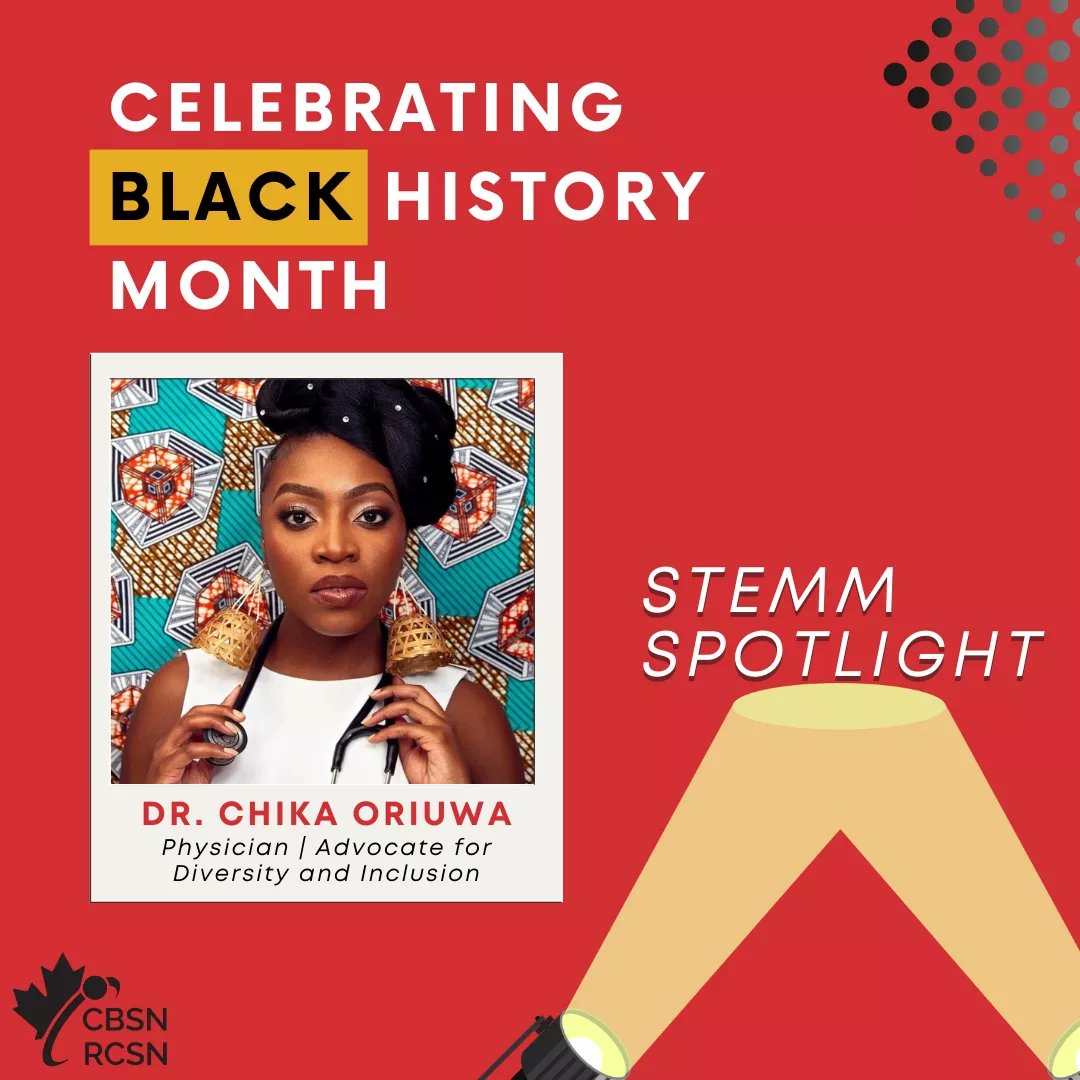 CELEBRATING BLACK HISTORY MONTH

DR. CHIKA ORIUWA
Physician | Advocate for Diversity and Inclusion

STEMM SPOTLIGHT

CBSN
RCSN